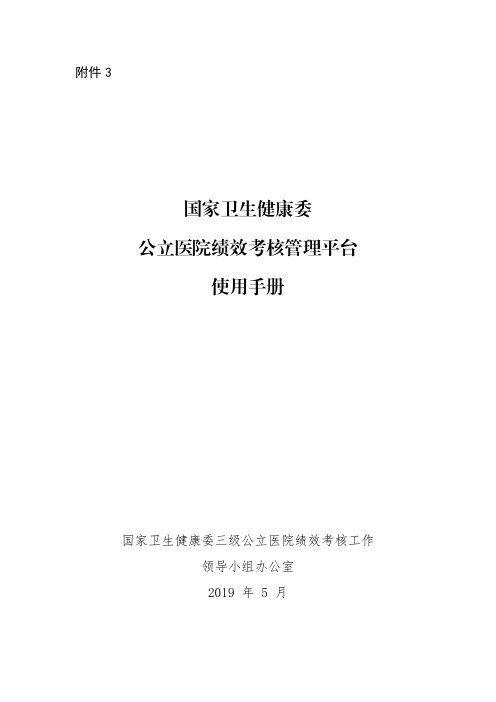 附件 3

国家卫生健康委

公立医院绩效考核管理平台

使用手册

国家卫生健康委三级公立医院绩效考核工作

领导小组办公室

2019 年 5 月